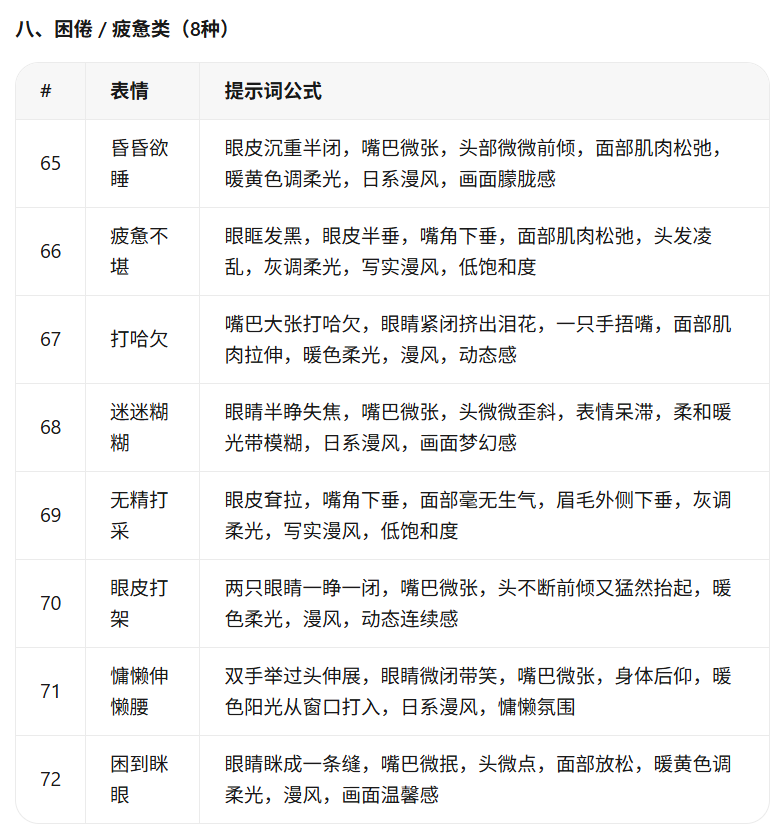 八、困倦 / 疲惫类（8种）

| # | 表情 | 提示词公式 |
|---|---|---|
| 65 | 昏昏欲睡 | 眼皮沉重半闭，嘴巴微张，头部微微前倾，面部肌肉松弛，暖黄色调柔光，日系漫风，画面朦胧感 |
| 66 | 疲惫不堪 | 眼眶发黑，眼皮半垂，嘴角下垂，面部肌肉松弛，头发凌乱，灰调柔光，写实漫风，低饱和度 |
| 67 | 打哈欠 | 嘴巴大张打哈欠，眼睛紧闭挤出泪花，一只手捂嘴，面部肌肉拉伸，暖色柔光，漫风，动态感 |
| 68 | 迷迷糊糊 | 眼睛半睁失焦，嘴巴微张，头微微歪斜，表情呆滞，柔和暖光带模糊，日系漫风，画面梦幻感 |
| 69 | 无精打采 | 眼皮耷拉，嘴角下垂，面部毫无生气，眉毛外侧下垂，灰调柔光，写实漫风，低饱和度 |
| 70 | 眼皮打架 | 两只眼睛一睁一闭，嘴巴微张，头不断前倾又猛然抬起，暖色柔光，漫风，动态连续感 |
| 71 | 慵懒伸懒腰 | 双手举过头伸展，眼睛微闭带笑，嘴巴微张，身体后仰，暖色阳光从窗口打入，日系漫风，慵懒氛围 |
| 72 | 困到眯眼 | 眼睛眯成一条缝，嘴巴微抿，头微点，面部放松，暖黄色调柔光，漫风，画面温馨感 |